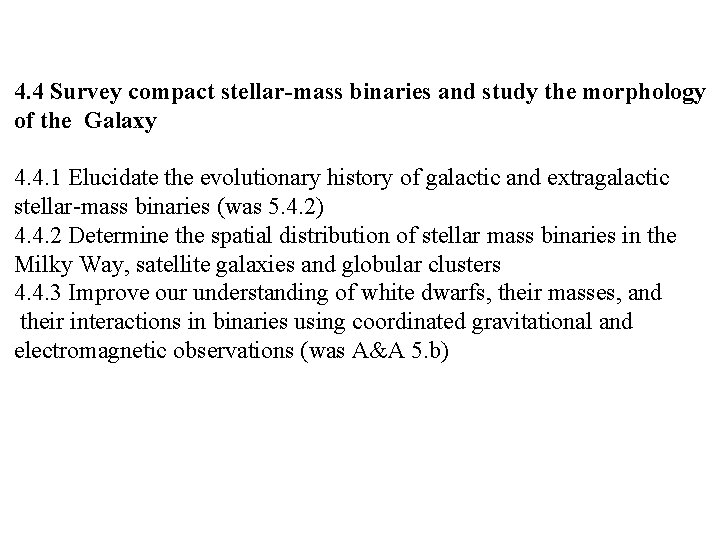 4.4 Survey compact stellar-mass binaries and study the morphology of the Galaxy

4.4.1 Elucidate the evolutionary history of galactic and extragalactic stellar-mass binaries (was 5.4.2)
4.4.2 Determine the spatial distribution of stellar mass binaries in the Milky Way, satellite galaxies and globular clusters
4.4.3 Improve our understanding of white dwarfs, their masses, and their interactions in binaries using coordinated gravitational and electromagnetic observations (was A&A 5.b)